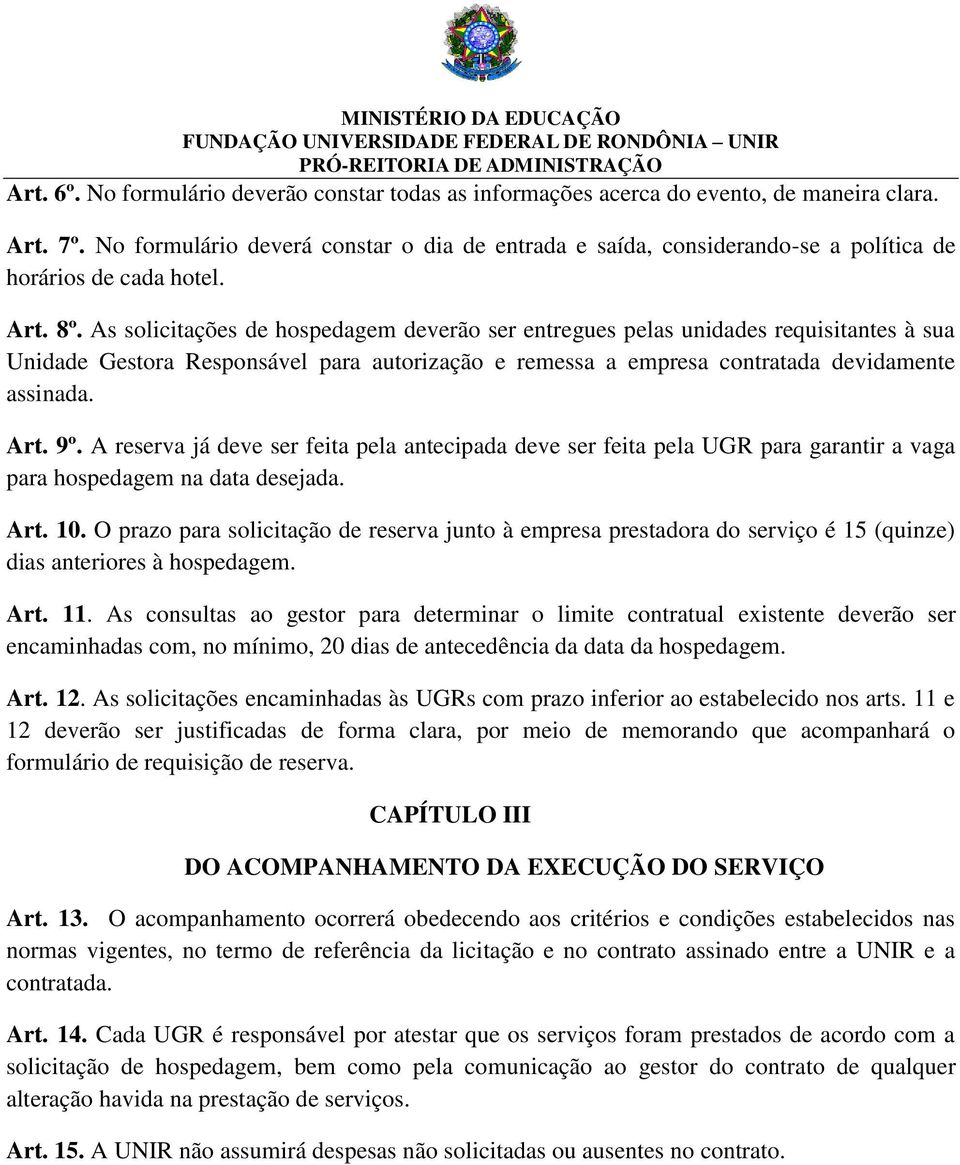 MINISTÉRIO DA EDUCAÇÃO
FUNDAÇÃO UNIVERSIDADE FEDERAL DE RONDÔNIA – UNIR
PRÓ-REITORIA DE ADMINISTRAÇÃO

Art. 6º. No formulário deverão constar todas as informações acerca do evento, de maneira clara.

Art. 7º. No formulário deverá constar o dia de entrada e saída, considerando-se a política de horários de cada hotel.

Art. 8º. As solicitações de hospedagem deverão ser entregues pelas unidades requisitantes à sua Unidade Gestora Responsável para autorização e remessa a empresa contratada devidamente assinada.

Art. 9º. A reserva já deve ser feita pela antecipada deve ser feita pela UGR para garantir a vaga para hospedagem na data desejada.

Art. 10. O prazo para solicitação de reserva junto à empresa prestadora do serviço é 15 (quinze) dias anteriores à hospedagem.

Art. 11. As consultas ao gestor para determinar o limite contratual existente deverão ser encaminhadas com, no mínimo, 20 dias de antecedência da data da hospedagem.

Art. 12. As solicitações encaminhadas às UGRs com prazo inferior ao estabelecido nos arts. 11 e 12 deverão ser justificadas de forma clara, por meio de memorando que acompanhará o formulário de requisição de reserva.

CAPÍTULO III

DO ACOMPANHAMENTO DA EXECUÇÃO DO SERVIÇO

Art. 13. O acompanhamento ocorrerá obedecendo aos critérios e condições estabelecidos nas normas vigentes, no termo de referência da licitação e no contrato assinado entre a UNIR e a contratada.

Art. 14. Cada UGR é responsável por atestar que os serviços foram prestados de acordo com a solicitação de hospedagem, bem como pela comunicação ao gestor do contrato de qualquer alteração havida na prestação de serviços.

Art. 15. A UNIR não assumirá despesas não solicitadas ou ausentes no contrato.